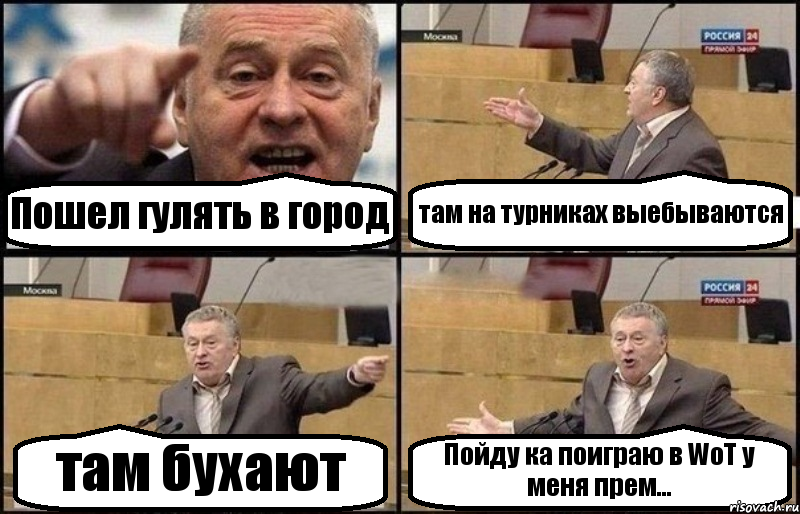 Пошел гулять в город

Москва

РОССИЯ 24
ПРЯМОЙ ЭФИР

там на турниках выебываются

Москва

там бухают

РОССИЯ 24
ПРЯМОЙ ЭФИР

Пойду ка поиграю в WoT у меня прем...

risovach.ru